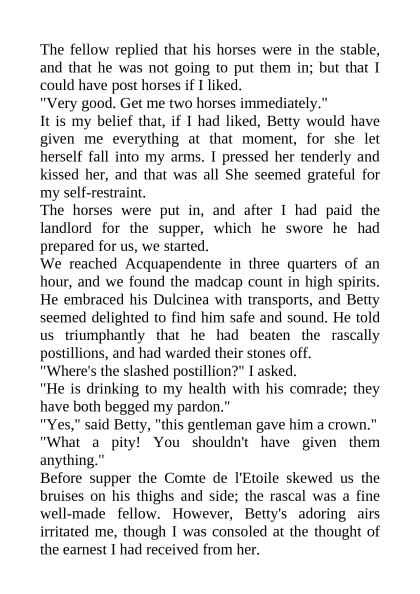 The fellow replied that his horses were in the stable, and that he was not going to put them in; but that I could have post horses if I liked.

"Very good. Get me two horses immediately."

It is my belief that, if I had liked, Betty would have given me everything at that moment, for she let herself fall into my arms. I pressed her tenderly and kissed her, and that was all She seemed grateful for my self-restraint.

The horses were put in, and after I had paid the landlord for the supper, which he swore he had prepared for us, we started.

We reached Acquapendente in three quarters of an hour, and we found the madcap count in high spirits. He embraced his Dulcinea with transports, and Betty seemed delighted to find him safe and sound. He told us triumphantly that he had beaten the rascally postillions, and had warded their stones off.

"Where's the slashed postillion?" I asked.

"He is drinking to my health with his comrade; they have both begged my pardon."

"Yes," said Betty, "this gentleman gave him a crown."

"What a pity! You shouldn't have given them anything."

Before supper the Comte de l'Etoile skewed us the bruises on his thighs and side; the rascal was a fine well-made fellow. However, Betty's adoring airs irritated me, though I was consoled at the thought of the earnest I had received from her.